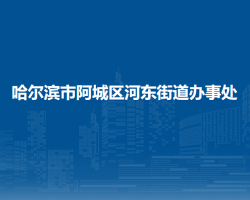 哈尔滨市阿城区河东街道办事处